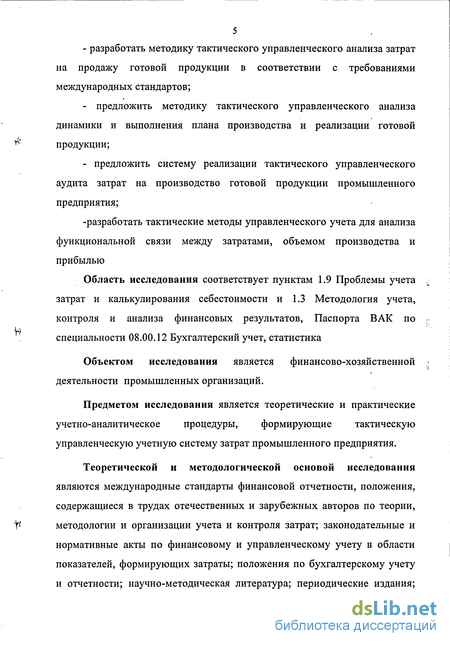 5

- разработать методику тактического управленческого анализа затрат на продажу готовой продукции в соответствии с требованиями международных стандартов;

- предложить методику тактического управленческого анализа динамики и выполнения плана производства и реализации готовой продукции;

- предложить систему реализации тактического управленческого аудита затрат на производство готовой продукции промышленного предприятия;

-разработать тактические методы управленческого учета для анализа функциональной связи между затратами, объемом производства и прибылью

Область исследования соответствует пунктам 1.9 Проблемы учета затрат и калькулирования себестоимости и 1.3 Методология учета, контроля и анализа финансовых результатов, Паспорта ВАК по специальности 08.00.12 Бухгалтерский учет, статистика

Объектом исследования является финансово-хозяйственной деятельности промышленных организаций.

Предметом исследования является теоретические и практические учетно-аналитическое процедуры, формирующие тактическую управленческую учетную систему затрат промышленного предприятия.

Теоретической и методологической основой исследования являются международные стандарты финансовой отчетности, положения, содержащиеся в трудах отечественных и зарубежных авторов по теории, методологии и организации учета и контроля затрат; законодательные и нормативные акты по финансовому и управленческому учету в области показателей, формирующих затраты; положения по бухгалтерскому учету и отчетности; научно-методическая литература; периодические издания;

dsLib.net
библиотека диссертаций